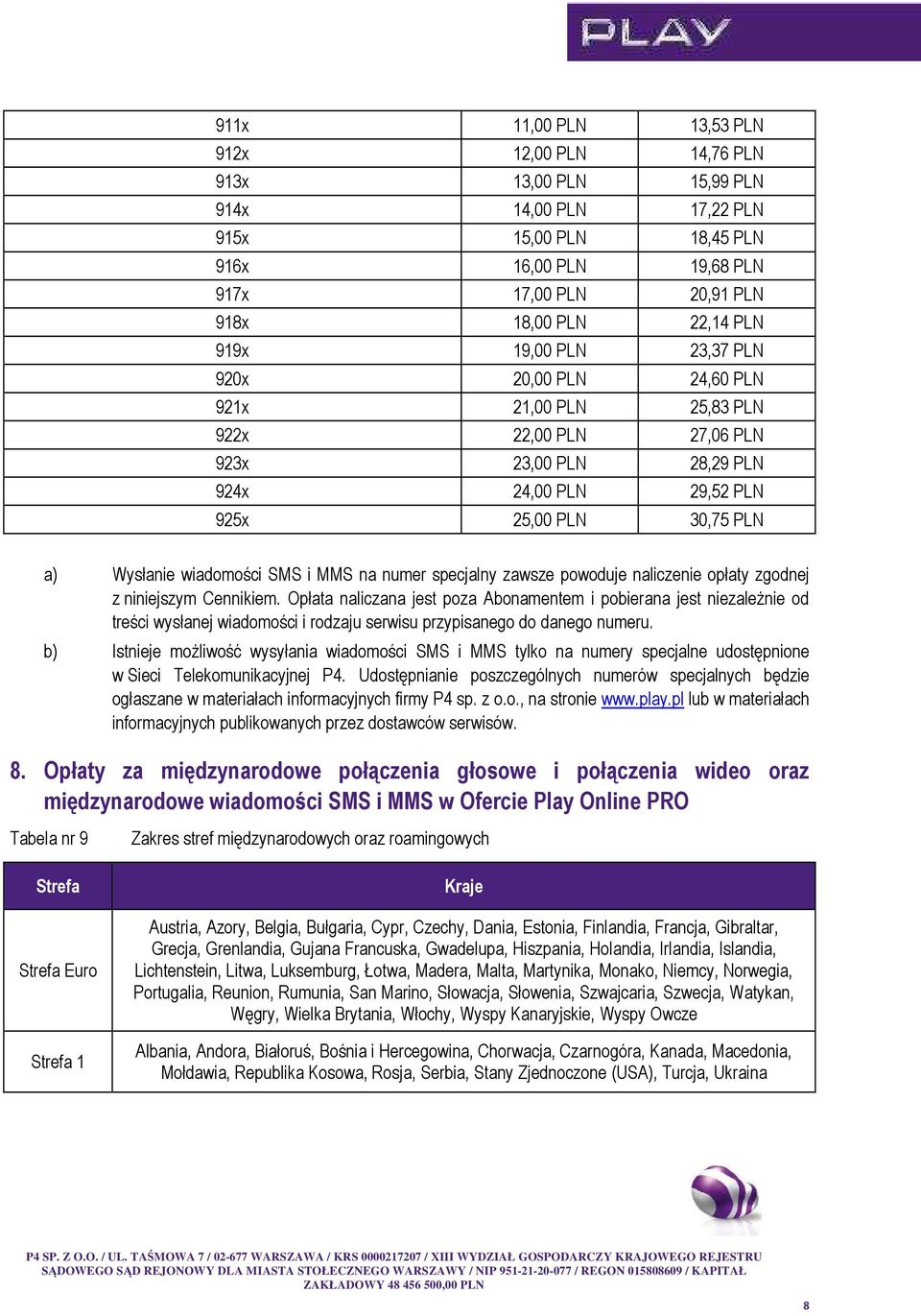 PLAY

| 911x | 11,00 PLN | 13,53 PLN |
|---|---|---|
| 912x | 12,00 PLN | 14,76 PLN |
| 913x | 13,00 PLN | 15,99 PLN |
| 914x | 14,00 PLN | 17,22 PLN |
| 915x | 15,00 PLN | 18,45 PLN |
| 916x | 16,00 PLN | 19,68 PLN |
| 917x | 17,00 PLN | 20,91 PLN |
| 918x | 18,00 PLN | 22,14 PLN |
| 919x | 19,00 PLN | 23,37 PLN |
| 920x | 20,00 PLN | 24,60 PLN |
| 921x | 21,00 PLN | 25,83 PLN |
| 922x | 22,00 PLN | 27,06 PLN |
| 923x | 23,00 PLN | 28,29 PLN |
| 924x | 24,00 PLN | 29,52 PLN |
| 925x | 25,00 PLN | 30,75 PLN |

a) Wysłanie wiadomości SMS i MMS na numer specjalny zawsze powoduje naliczenie opłaty zgodnej z niniejszym Cennikiem. Opłata naliczana jest poza Abonamentem i pobierana jest niezależnie od treści wysłanej wiadomości i rodzaju serwisu przypisanego do danego numeru.

b) Istnieje możliwość wysyłania wiadomości SMS i MMS tylko na numery specjalne udostępnione w Sieci Telekomunikacyjnej P4. Udostępnianie poszczególnych numerów specjalnych będzie ogłaszane w materiałach informacyjnych firmy P4 sp. z o.o., na stronie www.play.pl lub w materiałach informacyjnych publikowanych przez dostawców serwisów.

8. Opłaty za międzynarodowe połączenia głosowe i połączenia wideo oraz międzynarodowe wiadomości SMS i MMS w Ofercie Play Online PRO

Tabela nr 9 Zakres stref międzynarodowych oraz roamingowych

| Strefa | Kraje |
|---|---|
| Strefa Euro | Austria, Azory, Belgia, Bułgaria, Cypr, Czechy, Dania, Estonia, Finlandia, Francja, Gibraltar, Grecja, Grenlandia, Gujana Francuska, Gwadelupa, Hiszpania, Holandia, Irlandia, Islandia, Lichtenstein, Litwa, Luksemburg, Łotwa, Madera, Malta, Martynika, Monako, Niemcy, Norwegia, Portugalia, Reunion, Rumunia, San Marino, Słowacja, Słowenia, Szwajcaria, Szwecja, Watykan, Węgry, Wielka Brytania, Włochy, Wyspy Kanaryjskie, Wyspy Owcze |
| Strefa 1 | Albania, Andora, Białoruś, Bośnia i Hercegowina, Chorwacja, Czarnogóra, Kanada, Macedonia, Mołdawia, Republika Kosowa, Rosja, Serbia, Stany Zjednoczone (USA), Turcja, Ukraina |

P4 SP. Z O.O. / UL. TAŚMOWA 7 / 02-677 WARSZAWA / KRS 0000217207 / XIII WYDZIAŁ GOSPODARCZY KRAJOWEGO REJESTRU SĄDOWEGO SĄD REJONOWY DLA MIASTA STOŁECZNEGO WARSZAWY / NIP 951-21-20-077 / REGON 015808609 / KAPITAŁ ZAKŁADOWY 48 456 500,00 PLN

8